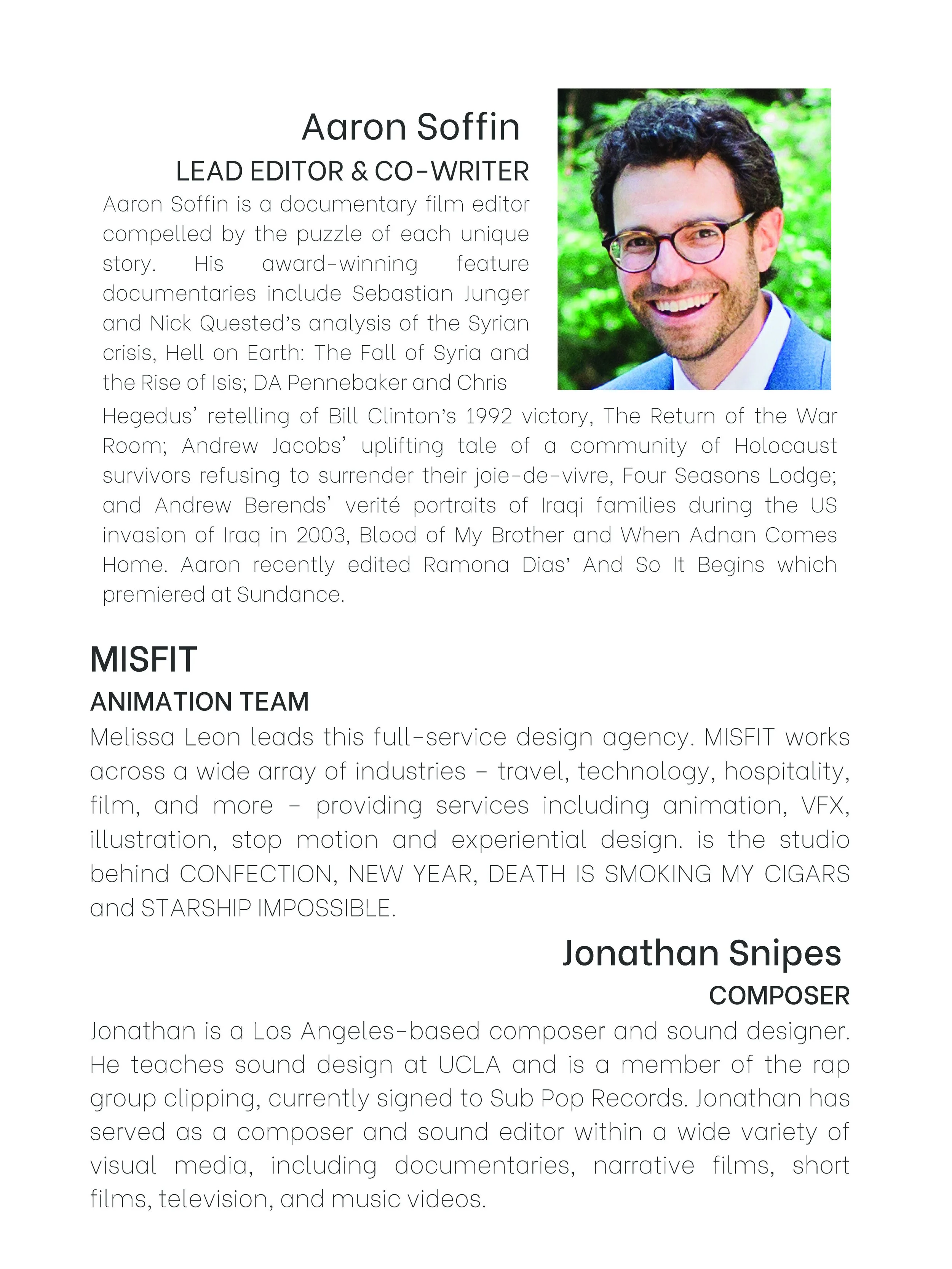 Aaron Soffin
LEAD EDITOR & CO-WRITER
Aaron Soffin is a documentary film editor compelled by the puzzle of each unique story. His award-winning feature documentaries include Sebastian Junger and Nick Quested's analysis of the Syrian crisis, Hell on Earth: The Fall of Syria and the Rise of Isis; DA Pennebaker and Chris Hegedus' retelling of Bill Clinton's 1992 victory, The Return of the War Room; Andrew Jacobs' uplifting tale of a community of Holocaust survivors refusing to surrender their joie-de-vivre, Four Seasons Lodge; and Andrew Berends' verité portraits of Iraqi families during the US invasion of Iraq in 2003, Blood of My Brother and When Adnan Comes Home. Aaron recently edited Ramona Dias' And So It Begins which premiered at Sundance.

MISFIT
ANIMATION TEAM
Melissa Leon leads this full-service design agency. MISFIT works across a wide array of industries – travel, technology, hospitality, film, and more – providing services including animation, VFX, illustration, stop motion and experiential design. is the studio behind CONFECTION, NEW YEAR, DEATH IS SMOKING MY CIGARS and STARSHIP IMPOSSIBLE.

Jonathan Snipes
COMPOSER
Jonathan is a Los Angeles-based composer and sound designer. He teaches sound design at UCLA and is a member of the rap group clipping, currently signed to Sub Pop Records. Jonathan has served as a composer and sound editor within a wide variety of visual media, including documentaries, narrative films, short films, television, and music videos.